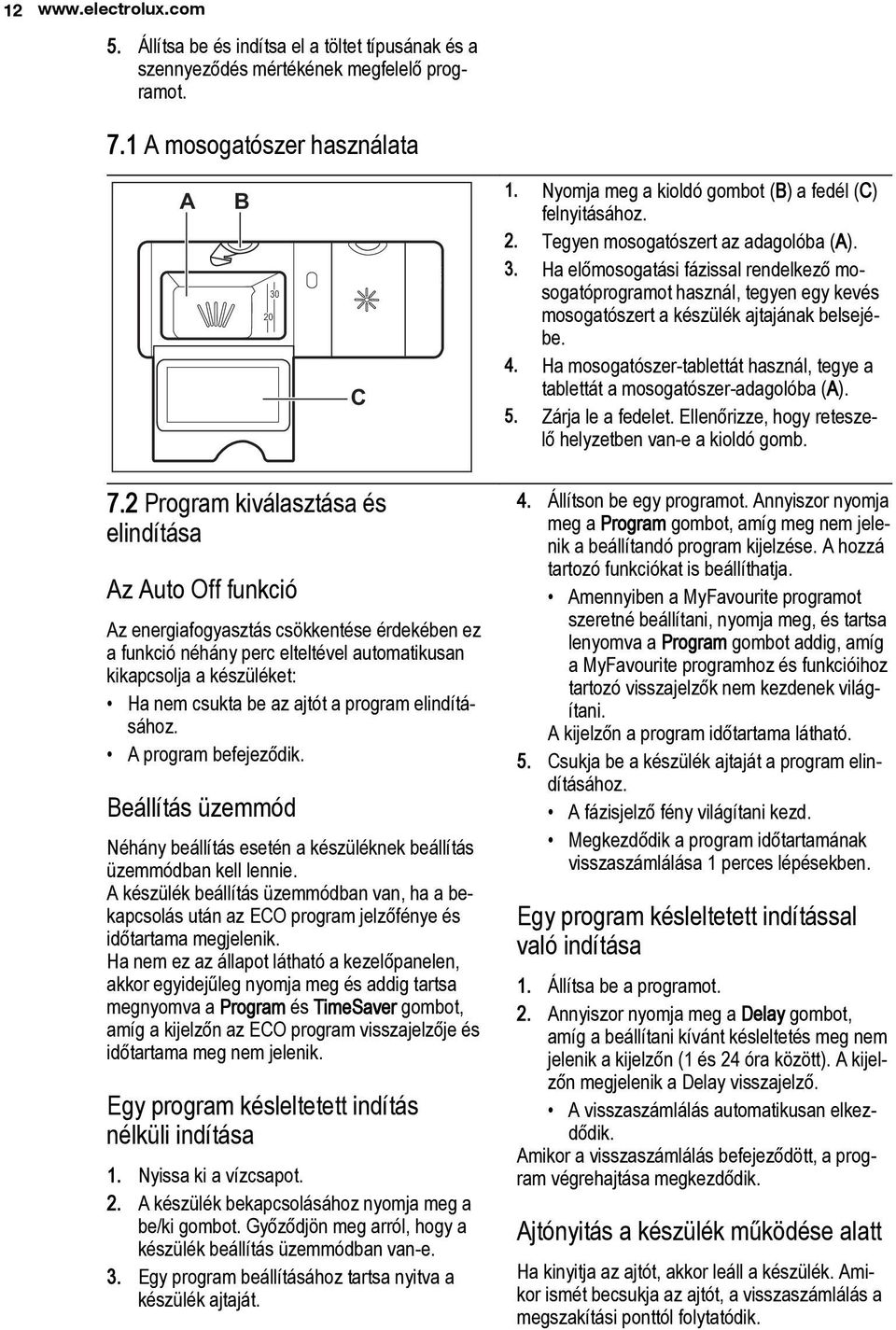 12 www.electrolux.com

5. Állítsa be és indítsa el a töltet típusának és a szennyeződés mértékének megfelelő programot.

7.1 A mosogatószer használata

A B

30

20

C

1. Nyomja meg a kioldó gombot (B) a fedél (C) felnyitásához.
2. Tegyen mosogatószert az adagolóba (A).
3. Ha előmosogatási fázissal rendelkező mosogatóprogramot használ, tegyen egy kevés mosogatószert a készülék ajtajának belsejébe.
4. Ha mosogatószer-tablettát használ, tegye a tablettát a mosogatószer-adagolóba (A).
5. Zárja le a fedelet. Ellenőrizze, hogy reteszelő helyzetben van-e a kioldó gomb.

7.2 Program kiválasztása és elindítása

Az Auto Off funkció

Az energiafogyasztás csökkentése érdekében ez a funkció néhány perc elteltével automatikusan kikapcsolja a készüléket:
• Ha nem csukta be az ajtót a program elindításához.
• A program befejeződik.

Beállítás üzemmód

Néhány beállítás esetén a készüléknek beállítás üzemmódban kell lennie.
A készülék beállítás üzemmódban van, ha a bekapcsolás után az ECO program jelzőfénye és időtartama megjelenik.
Ha nem ez az állapot látható a kezelőpanelen, akkor egyidejűleg nyomja meg és addig tartsa megnyomva a Program és TimeSaver gombot, amíg a kijelzőn az ECO program visszajelzője és időtartama meg nem jelenik.

Egy program késleltetett indítás nélküli indítása

1. Nyissa ki a vízcsapot.
2. A készülék bekapcsolásához nyomja meg a be/ki gombot. Győződjön meg arról, hogy a készülék beállítás üzemmódban van-e.
3. Egy program beállításához tartsa nyitva a készülék ajtaját.

4. Állítson be egy programot. Annyiszor nyomja meg a Program gombot, amíg meg nem jelenik a beállítandó program kijelzése. A hozzá tartozó funkciókat is beállíthatja.
• Amennyiben a MyFavourite programot szeretné beállítani, nyomja meg, és tartsa lenyomva a Program gombot addig, amíg a MyFavourite programhoz és funkcióihoz tartozó visszajelzők nem kezdenek világítani.
A kijelzőn a program időtartama látható.
5. Csukja be a készülék ajtaját a program elindításához.
• A fázisjelző fény világítani kezd.
• Megkezdődik a program időtartamának visszaszámlálása 1 perces lépésekben.

Egy program késleltetett indítással való indítása

1. Állítsa be a programot.
2. Annyiszor nyomja meg a Delay gombot, amíg a beállítani kívánt késleltetés meg nem jelenik a kijelzőn (1 és 24 óra között). A kijelzőn megjelenik a Delay visszajelző.
• A visszaszámlálás automatikusan elkezdődik.
Amikor a visszaszámlálás befejeződött, a program végrehajtása megkezdődik.

Ajtónyitás a készülék működése alatt

Ha kinyitja az ajtót, akkor leáll a készülék. Amikor ismét becsukja az ajtót, a visszaszámlálás a megszakítási ponttól folytatódik.